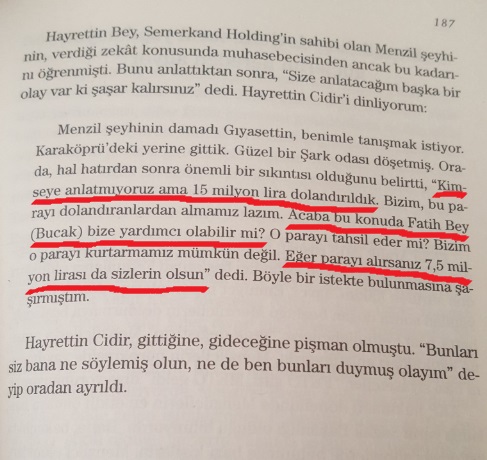 187

Hayrettin Bey, Semerkand Holding'in sahibi olan Menzil şeyhinin, verdiği zekât konusunda muhasebecisinden ancak bu kadarını öğrenmişti. Bunu anlattıktan sonra, "Size anlatacağım başka bir olay var ki şaşar kalırsınız" dedi. Hayrettin Cidir'i dinliyorum:

Menzil şeyhinin damadı Gıyasettin, benimle tanışmak istiyor. Karaköprü'deki yerine gittik. Güzel bir Şark odası döşetmiş. Orada, hal hatırdan sonra önemli bir sıkıntısı olduğunu belirtti, "Kimseye anlatmıyoruz ama 15 milyon lira dolandırıldık. Bizim, bu parayı dolandıranlardan almamız lazım. Acaba bu konuda Fatih Bey (Bucak) bize yardımcı olabilir mi? O parayı tahsil eder mi? Bizim o parayı kurtarmamız mümkün değil. Eğer parayı alırsanız 7,5 milyon lirası da sizlerin olsun" dedi. Böyle bir istekte bulunmasına şaşırmıştım.

Hayrettin Cidir, gittiğine, gideceğine pişman olmuştu. "Bunları siz bana ne söylemiş olun, ne de ben bunları duymuş olayım" deyip oradan ayrıldı.